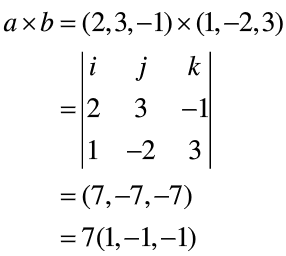 $a \times b = (2,3,-1) \times (1,-2,3)$

$= \begin{vmatrix} i & j & k \\ 2 & 3 & -1 \\ 1 & -2 & 3 \end{vmatrix}$

$= (7,-7,-7)$

$= 7(1,-1,-1)$